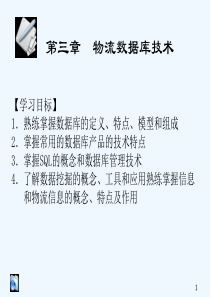 第三章　物流数据库技术

【学习目标】

1. 熟练掌握数据库的定义、特点、模型和组成
2. 掌握常用的数据库产品的技术特点
3. 掌握SQL的概念和数据库管理技术
4. 了解数据挖掘的概念、工具和应用熟练掌握信息和物流信息的概念、特点及作用

1